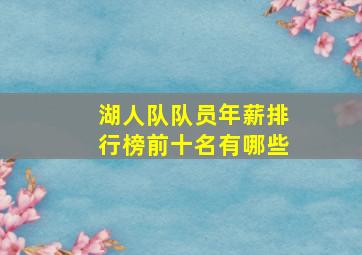 湖人队队员年薪排行榜前十名有哪些